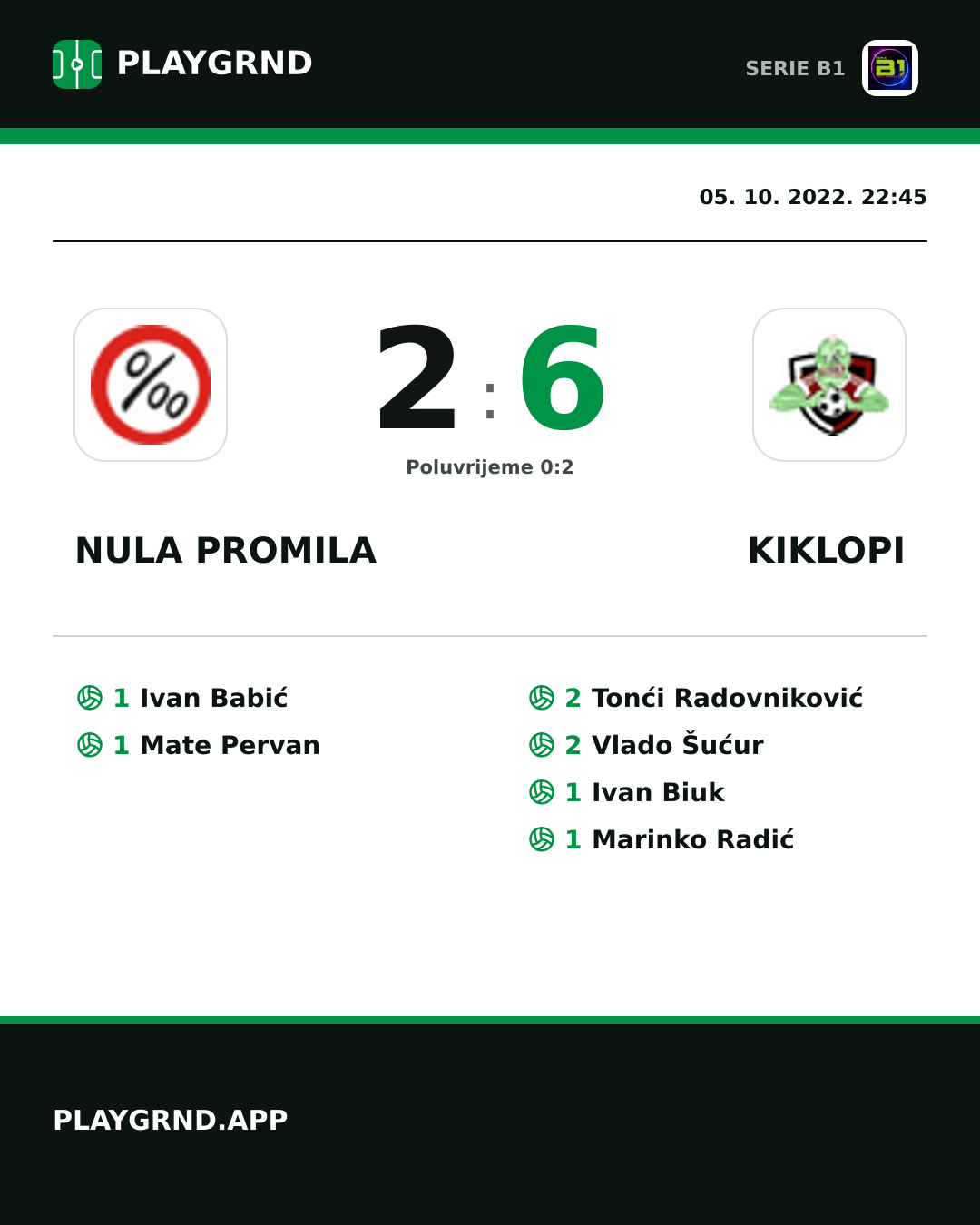 PLAYGRND

SERIE B1

B1

05. 10. 2022. 22:45

‰

2 : 6

Poluvrijeme 0:2

NULA PROMILA

KIKLOPI

1 Ivan Babić
1 Mate Pervan

2 Tonći Radovniković
2 Vlado Šućur
1 Ivan Biuk
1 Marinko Radić

PLAYGRND.APP